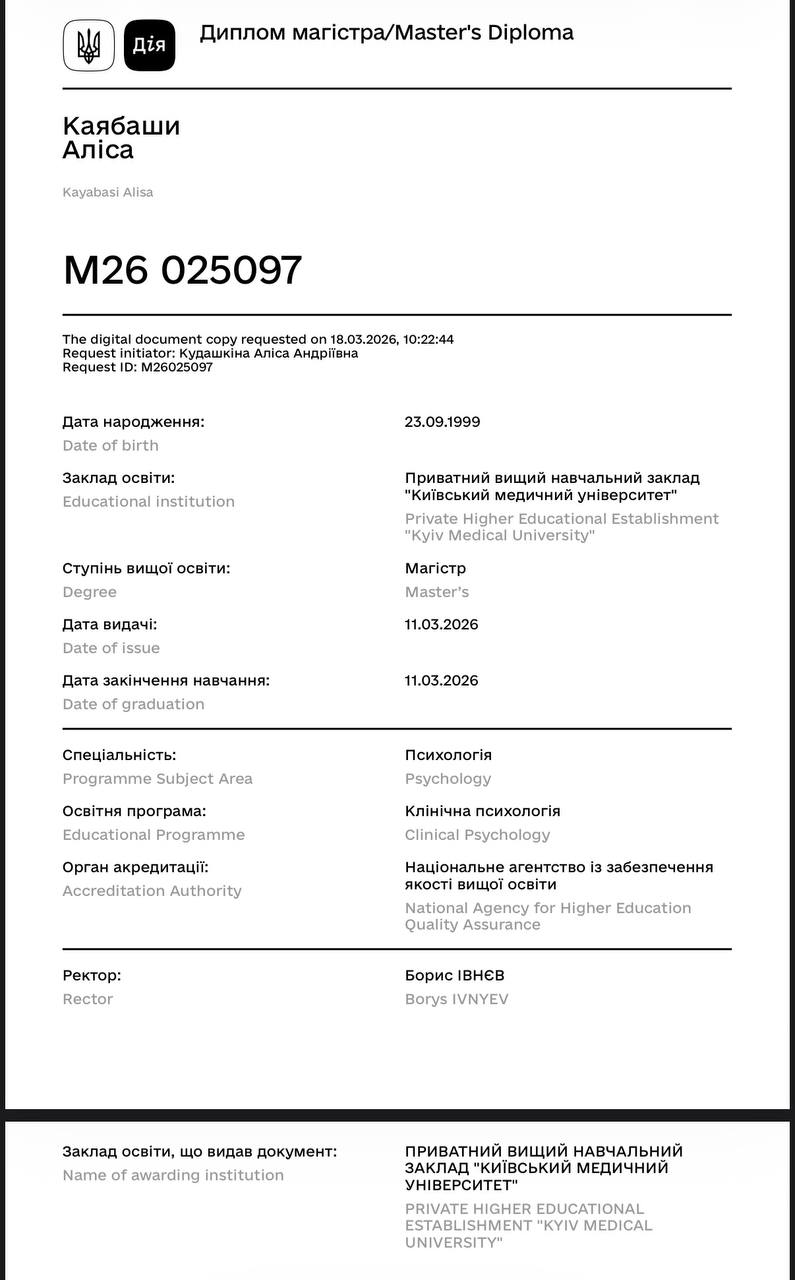 Дія

Диплом магістра/Master's Diploma

Каябаши
Аліса

Kayabasi Alisa

M26 025097

The digital document copy requested on 18.03.2026, 10:22:44
Request initiator: Кудашкіна Аліса Андріївна
Request ID: M26025097

Дата народження:
Date of birth
23.09.1999

Заклад освіти:
Educational institution
Приватний вищий навчальний заклад "Київський медичний університет"
Private Higher Educational Establishment "Kyiv Medical University"

Ступінь вищої освіти:
Degree
Магістр
Master's

Дата видачі:
Date of issue
11.03.2026

Дата закінчення навчання:
Date of graduation
11.03.2026

Спеціальність:
Programme Subject Area
Психологія
Psychology

Освітня програма:
Educational Programme
Клінічна психологія
Clinical Psychology

Орган акредитації:
Accreditation Authority
Національне агентство із забезпечення якості вищої освіти
National Agency for Higher Education Quality Assurance

Ректор:
Rector
Борис ІВНЄВ
Borys IVNYEV

Заклад освіти, що видав документ:
Name of awarding institution
ПРИВАТНИЙ ВИЩИЙ НАВЧАЛЬНИЙ ЗАКЛАД "КИЇВСЬКИЙ МЕДИЧНИЙ УНІВЕРСИТЕТ"
PRIVATE HIGHER EDUCATIONAL ESTABLISHMENT "KYIV MEDICAL UNIVERSITY"